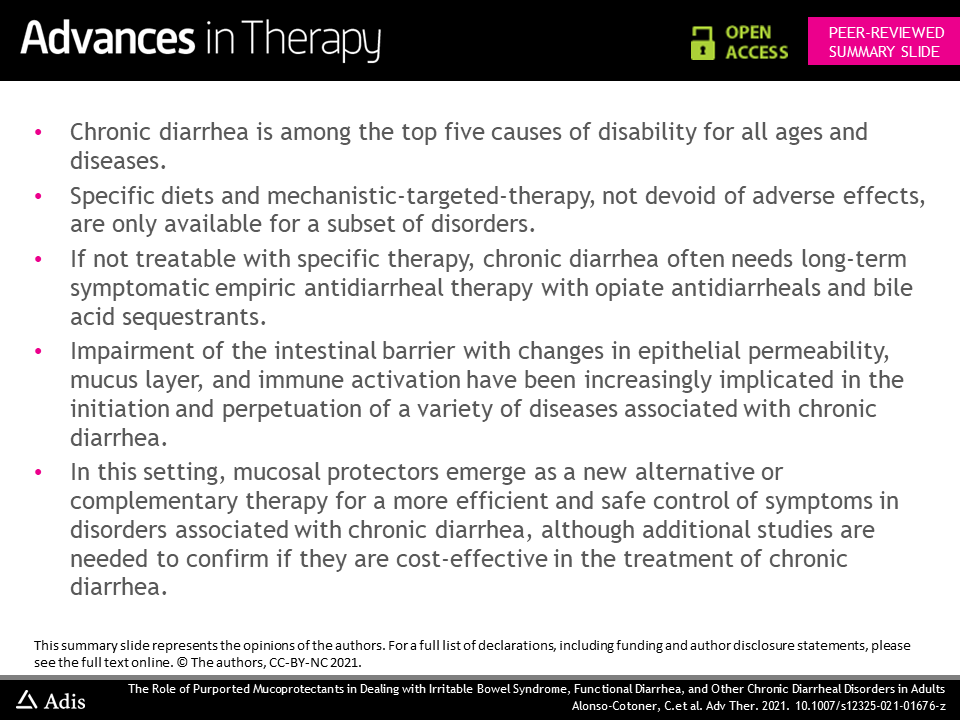 Advances in Therapy

OPEN ACCESS

PEER-REVIEWED SUMMARY SLIDE

• Chronic diarrhea is among the top five causes of disability for all ages and diseases.
• Specific diets and mechanistic-targeted-therapy, not devoid of adverse effects, are only available for a subset of disorders.
• If not treatable with specific therapy, chronic diarrhea often needs long-term symptomatic empiric antidiarrheal therapy with opiate antidiarrheals and bile acid sequestrants.
• Impairment of the intestinal barrier with changes in epithelial permeability, mucus layer, and immune activation have been increasingly implicated in the initiation and perpetuation of a variety of diseases associated with chronic diarrhea.
• In this setting, mucosal protectors emerge as a new alternative or complementary therapy for a more efficient and safe control of symptoms in disorders associated with chronic diarrhea, although additional studies are needed to confirm if they are cost-effective in the treatment of chronic diarrhea.

This summary slide represents the opinions of the authors. For a full list of declarations, including funding and author disclosure statements, please see the full text online. © The authors, CC-BY-NC 2021.

Adis

The Role of Purported Mucoprotectants in Dealing with Irritable Bowel Syndrome, Functional Diarrhea, and Other Chronic Diarrheal Disorders in Adults
Alonso-Cotoner, C.et al. Adv Ther. 2021. 10.1007/s12325-021-01676-z